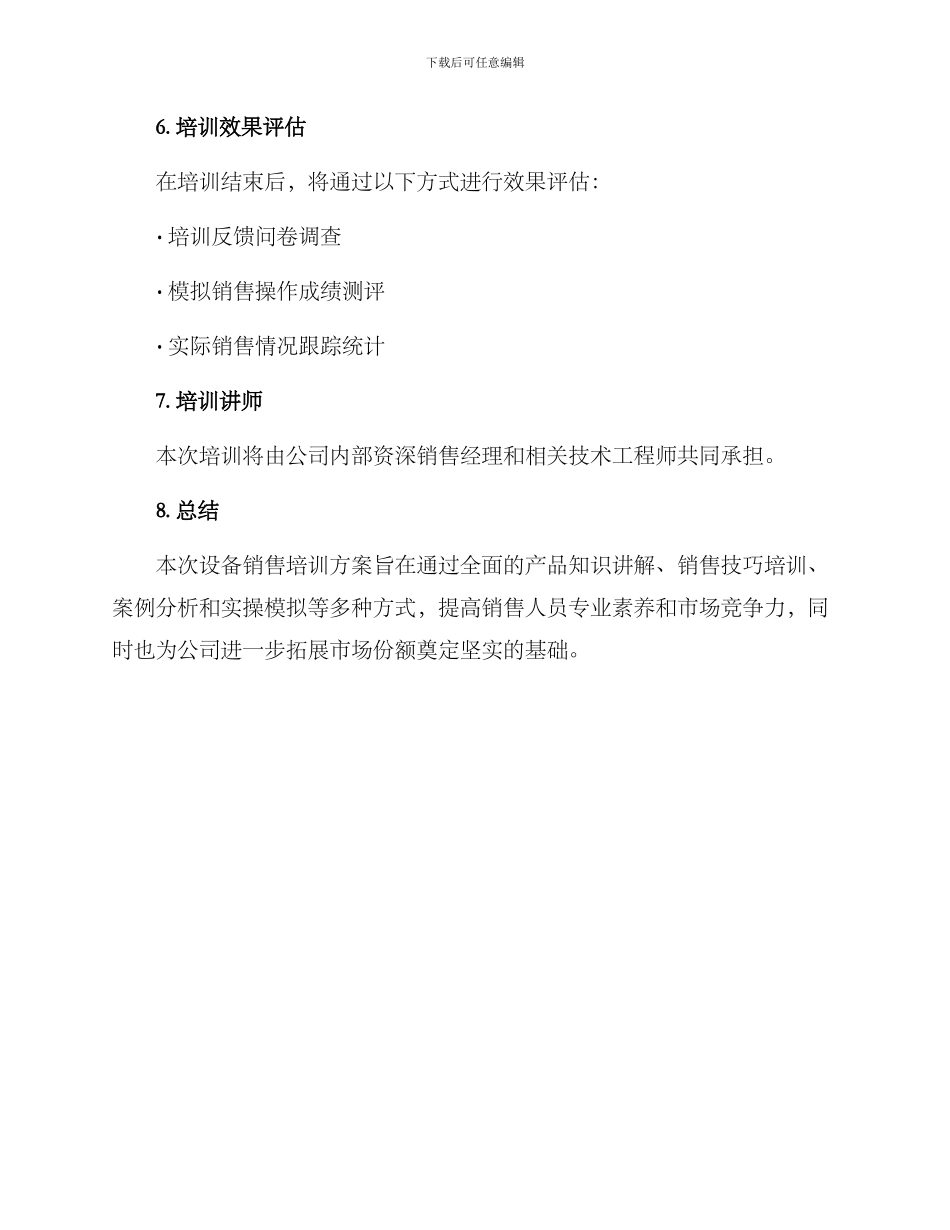 下载后可任意编辑

6. 培训效果评估

在培训结束后，将通过以下方式进行效果评估：

· 培训反馈问卷调查

· 模拟销售操作成绩测评

· 实际销售情况跟踪统计

7. 培训讲师

本次培训将由公司内部资深销售经理和相关技术工程师共同承担。

8. 总结

本次设备销售培训方案旨在通过全面的产品知识讲解、销售技巧培训、案例分析和实操模拟等多种方式，提高销售人员专业素养和市场竞争力，同时也为公司进一步拓展市场份额奠定坚实的基础。